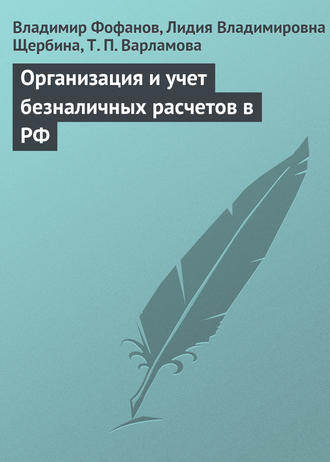 Владимир Фофанов, Лидия Владимировна Щербина, Т. П. Варламова

Организация и учет безналичных расчетов в РФ